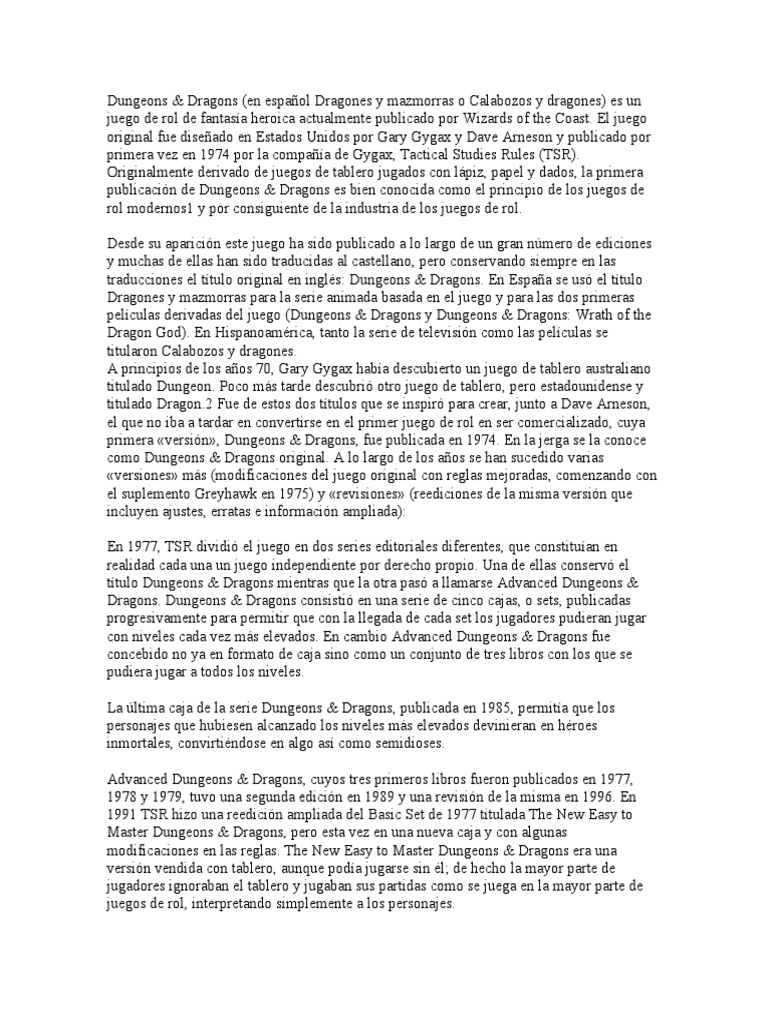 Dungeons & Dragons (en español Dragones y mazmorras o Calabozos y dragones) es un juego de rol de fantasía heroica actualmente publicado por Wizards of the Coast. El juego original fue diseñado en Estados Unidos por Gary Gygax y Dave Arneson y publicado por primera vez en 1974 por la compañía de Gygax, Tactical Studies Rules (TSR). Originalmente derivado de juegos de tablero jugados con lápiz, papel y dados, la primera publicación de Dungeons & Dragons es bien conocida como el principio de los juegos de rol modernos1 y por consiguiente de la industria de los juegos de rol.

Desde su aparición este juego ha sido publicado a lo largo de un gran número de ediciones y muchas de ellas han sido traducidas al castellano, pero conservando siempre en las traducciones el título original en inglés: Dungeons & Dragons. En España se usó el título Dragones y mazmorras para la serie animada basada en el juego y para las dos primeras películas derivadas del juego (Dungeons & Dragons y Dungeons & Dragons: Wrath of the Dragon God). En Hispanoamérica, tanto la serie de televisión como las películas se titularon Calabozos y dragones.
A principios de los años 70, Gary Gygax había descubierto un juego de tablero australiano titulado Dungeon. Poco más tarde descubrió otro juego de tablero, pero estadounidense y titulado Dragon.2 Fue de estos dos títulos que se inspiró para crear, junto a Dave Arneson, el que no iba a tardar en convertirse en el primer juego de rol en ser comercializado, cuya primera «versión», Dungeons & Dragons, fue publicada en 1974. En la jerga se la conoce como Dungeons & Dragons original. A lo largo de los años se han sucedido varias «versiones» más (modificaciones del juego original con reglas mejoradas, comenzando con el suplemento Greyhawk en 1975) y «revisiones» (reediciones de la misma versión que incluyen ajustes, erratas e información ampliada):

En 1977, TSR dividió el juego en dos series editoriales diferentes, que constituían en realidad cada una un juego independiente por derecho propio. Una de ellas conservó el título Dungeons & Dragons mientras que la otra pasó a llamarse Advanced Dungeons & Dragons. Dungeons & Dragons consistió en una serie de cinco cajas, o sets, publicadas progresivamente para permitir que con la llegada de cada set los jugadores pudieran jugar con niveles cada vez más elevados. En cambio Advanced Dungeons & Dragons fue concebido no ya en formato de caja sino como un conjunto de tres libros con los que se pudiera jugar a todos los niveles.

La última caja de la serie Dungeons & Dragons, publicada en 1985, permitía que los personajes que hubiesen alcanzado los niveles más elevados devinieran en héroes inmortales, convirtiéndose en algo así como semidioses.

Advanced Dungeons & Dragons, cuyos tres primeros libros fueron publicados en 1977, 1978 y 1979, tuvo una segunda edición en 1989 y una revisión de la misma en 1996. En 1991 TSR hizo una reedición ampliada del Basic Set de 1977 titulada The New Easy to Master Dungeons & Dragons, pero esta vez en una nueva caja y con algunas modificaciones en las reglas. The New Easy to Master Dungeons & Dragons era una versión vendida con tablero, aunque podía jugarse sin él; de hecho la mayor parte de jugadores ignoraban el tablero y jugaban sus partidas como se juega en la mayor parte de juegos de rol, interpretando simplemente a los personajes.